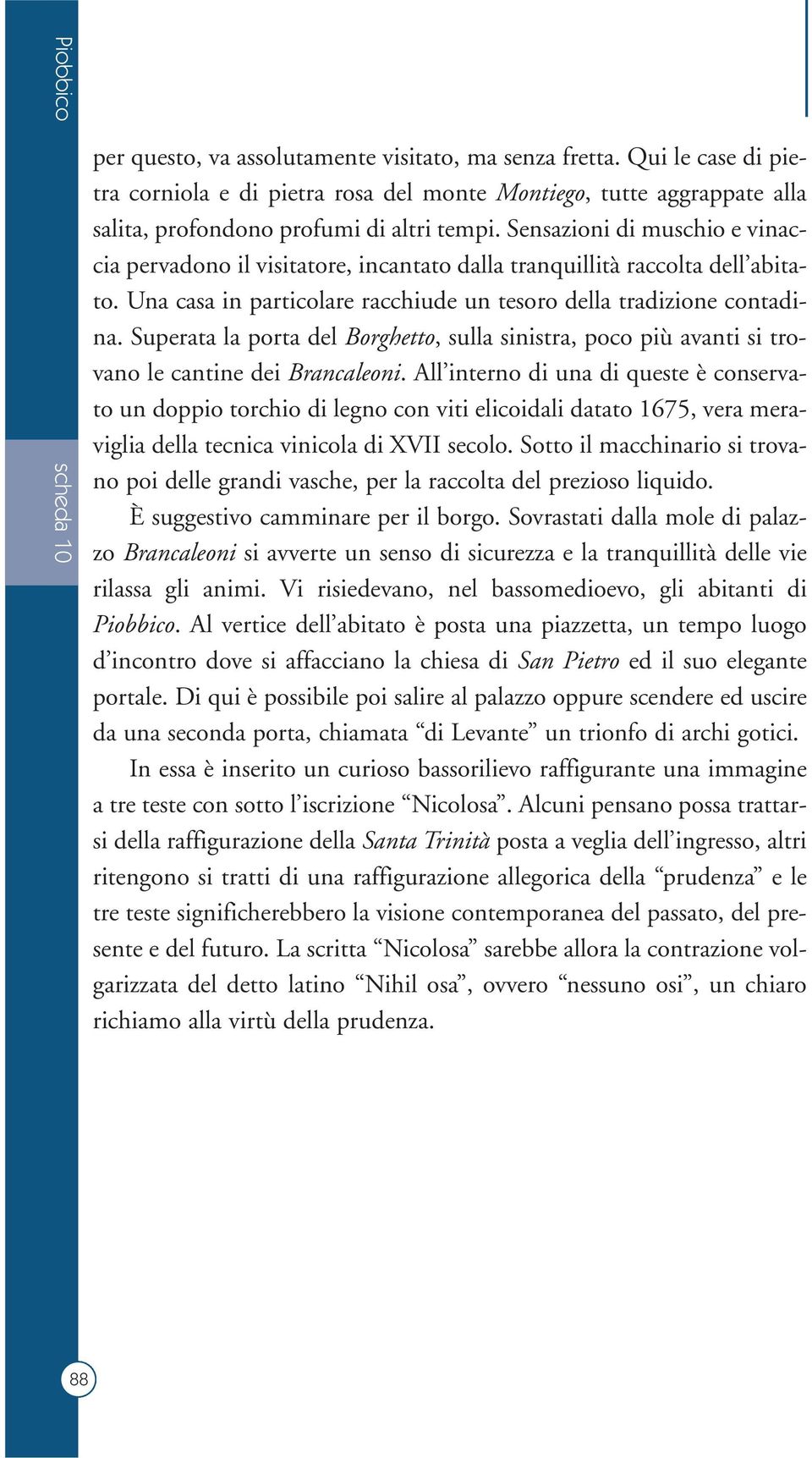 Piobbico

scheda 10

per questo, va assolutamente visitato, ma senza fretta. Qui le case di pietra corniola e di pietra rosa del monte Montiego, tutte aggrappate alla salita, profondono profumi di altri tempi. Sensazioni di muschio e vinaccia pervadono il visitatore, incantato dalla tranquillità raccolta dell'abitato. Una casa in particolare racchiude un tesoro della tradizione contadina. Superata la porta del Borghetto, sulla sinistra, poco più avanti si trovano le cantine dei Brancaleoni. All'interno di una di queste è conservato un doppio torchio di legno con viti elicoidali datato 1675, vera meraviglia della tecnica vinicola di XVII secolo. Sotto il macchinario si trovano poi delle grandi vasche, per la raccolta del prezioso liquido.

È suggestivo camminare per il borgo. Sovrastati dalla mole di palazzo Brancaleoni si avverte un senso di sicurezza e la tranquillità delle vie rilassa gli animi. Vi risiedevano, nel bassomedioevo, gli abitanti di Piobbico. Al vertice dell'abitato è posta una piazzetta, un tempo luogo d'incontro dove si affacciano la chiesa di San Pietro ed il suo elegante portale. Di qui è possibile poi salire al palazzo oppure scendere ed uscire da una seconda porta, chiamata "di Levante" un trionfo di archi gotici.

In essa è inserito un curioso bassorilievo raffigurante una immagine a tre teste con sotto l'iscrizione "Nicolosa". Alcuni pensano possa trattarsi della raffigurazione della Santa Trinità posta a veglia dell'ingresso, altri ritengono si tratti di una raffigurazione allegorica della "prudenza" e le tre teste significherebbero la visione contemporanea del passato, del presente e del futuro. La scritta "Nicolosa" sarebbe allora la contrazione volgarizzata del detto latino "Nihil osa", ovvero "nessuno osi", un chiaro richiamo alla virtù della prudenza.

88